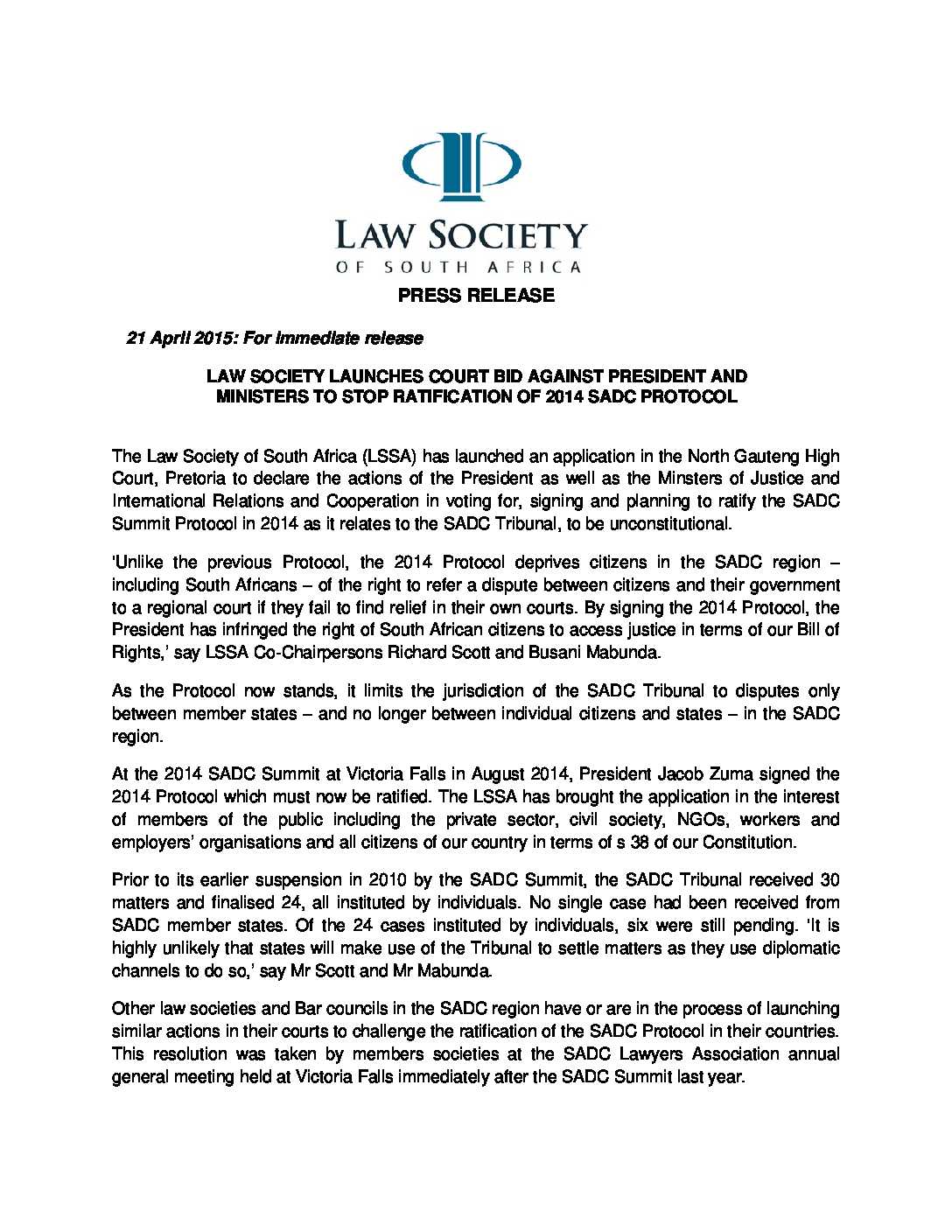 LAW SOCIETY
OF SOUTH AFRICA

PRESS RELEASE

21 April 2015: For immediate release

LAW SOCIETY LAUNCHES COURT BID AGAINST PRESIDENT AND MINISTERS TO STOP RATIFICATION OF 2014 SADC PROTOCOL

The Law Society of South Africa (LSSA) has launched an application in the North Gauteng High Court, Pretoria to declare the actions of the President as well as the Minsters of Justice and International Relations and Cooperation in voting for, signing and planning to ratify the SADC Summit Protocol in 2014 as it relates to the SADC Tribunal, to be unconstitutional.

'Unlike the previous Protocol, the 2014 Protocol deprives citizens in the SADC region – including South Africans – of the right to refer a dispute between citizens and their government to a regional court if they fail to find relief in their own courts. By signing the 2014 Protocol, the President has infringed the right of South African citizens to access justice in terms of our Bill of Rights,' say LSSA Co-Chairpersons Richard Scott and Busani Mabunda.

As the Protocol now stands, it limits the jurisdiction of the SADC Tribunal to disputes only between member states – and no longer between individual citizens and states – in the SADC region.

At the 2014 SADC Summit at Victoria Falls in August 2014, President Jacob Zuma signed the 2014 Protocol which must now be ratified. The LSSA has brought the application in the interest of members of the public including the private sector, civil society, NGOs, workers and employers' organisations and all citizens of our country in terms of s 38 of our Constitution.

Prior to its earlier suspension in 2010 by the SADC Summit, the SADC Tribunal received 30 matters and finalised 24, all instituted by individuals. No single case had been received from SADC member states. Of the 24 cases instituted by individuals, six were still pending. 'It is highly unlikely that states will make use of the Tribunal to settle matters as they use diplomatic channels to do so,' say Mr Scott and Mr Mabunda.

Other law societies and Bar councils in the SADC region have or are in the process of launching similar actions in their courts to challenge the ratification of the SADC Protocol in their countries. This resolution was taken by members societies at the SADC Lawyers Association annual general meeting held at Victoria Falls immediately after the SADC Summit last year.